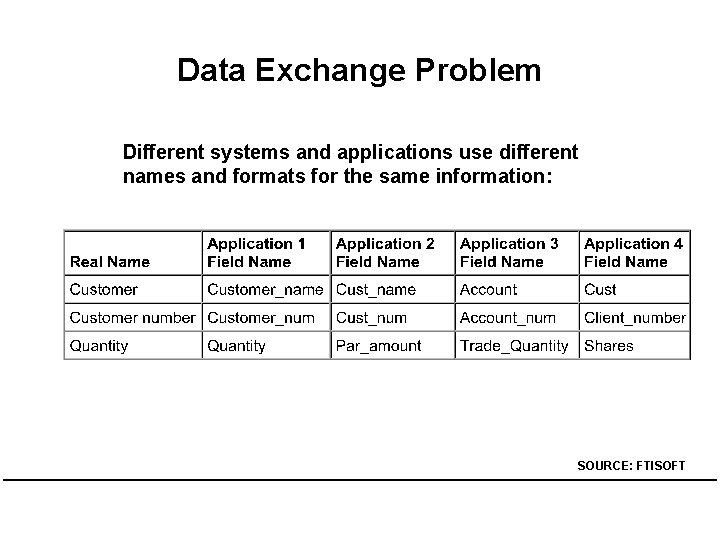 Data Exchange Problem

Different systems and applications use different names and formats for the same information:

| Real Name | Application 1 Field Name | Application 2 Field Name | Application 3 Field Name | Application 4 Field Name |
|---|---|---|---|---|
| Customer | Customer_name | Cust_name | Account | Cust |
| Customer number | Customer_num | Cust_num | Account_num | Client_number |
| Quantity | Quantity | Par_amount | Trade_Quantity | Shares |

SOURCE: FTISOFT